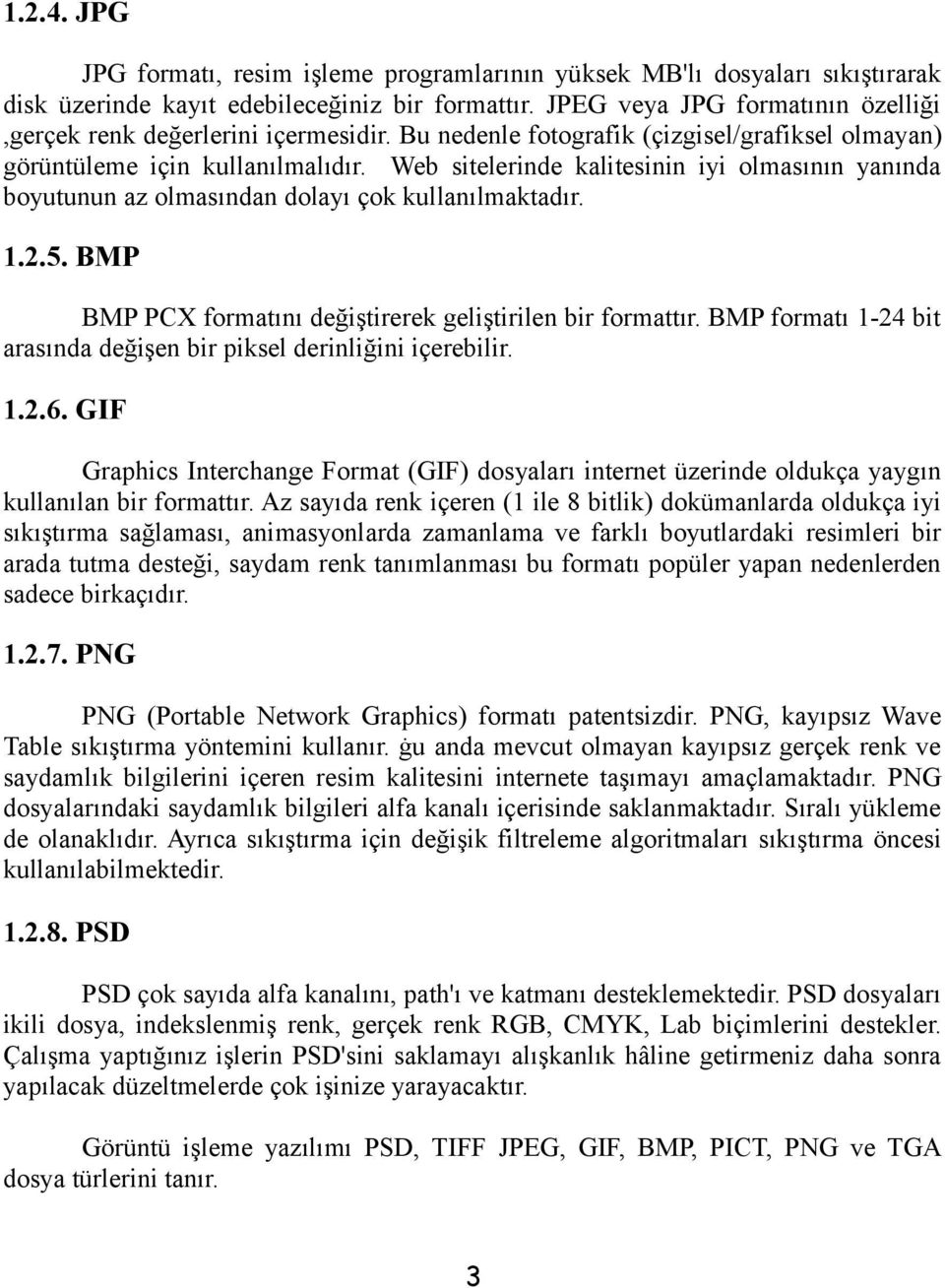 1.2.4. JPG

JPG formatı, resim işleme programlarının yüksek MB'lı dosyaları sıkıştırarak disk üzerinde kayıt edebileceğiniz bir formattır. JPEG veya JPG formatının özelliği ,gerçek renk değerlerini içermesidir. Bu nedenle fotografik (çizgisel/grafiksel olmayan) görüntüleme için kullanılmalıdır. Web sitelerinde kalitesinin iyi olmasının yanında boyutunun az olmasından dolayı çok kullanılmaktadır.

1.2.5. BMP

BMP PCX formatını değiştirerek geliştirilen bir formattır. BMP formatı 1-24 bit arasında değişen bir piksel derinliğini içerebilir.

1.2.6. GIF

Graphics Interchange Format (GIF) dosyaları internet üzerinde oldukça yaygın kullanılan bir formattır. Az sayıda renk içeren (1 ile 8 bitlik) dokümanlarda oldukça iyi sıkıştırma sağlaması, animasyonlarda zamanlama ve farklı boyutlardaki resimleri bir arada tutma desteği, saydam renk tanımlanması bu formatı popüler yapan nedenlerden sadece birkaçıdır.

1.2.7. PNG

PNG (Portable Network Graphics) formatı patentsizdir. PNG, kayıpsız Wave Table sıkıştırma yöntemini kullanır. ġu anda mevcut olmayan kayıpsız gerçek renk ve saydamlık bilgilerini içeren resim kalitesini internete taşımayı amaçlamaktadır. PNG dosyalarındaki saydamlık bilgileri alfa kanalı içerisinde saklanmaktadır. Sıralı yükleme de olanaklıdır. Ayrıca sıkıştırma için değişik filtreleme algoritmaları sıkıştırma öncesi kullanılabilmektedir.

1.2.8. PSD

PSD çok sayıda alfa kanalını, path'ı ve katmanı desteklemektedir. PSD dosyaları ikili dosya, indekslenmiş renk, gerçek renk RGB, CMYK, Lab biçimlerini destekler. Çalışma yaptığınız işlerin PSD'sini saklamayı alışkanlık hâline getirmeniz daha sonra yapılacak düzeltmelerde çok işinize yarayacaktır.

Görüntü işleme yazılımı PSD, TIFF JPEG, GIF, BMP, PICT, PNG ve TGA dosya türlerini tanır.

3